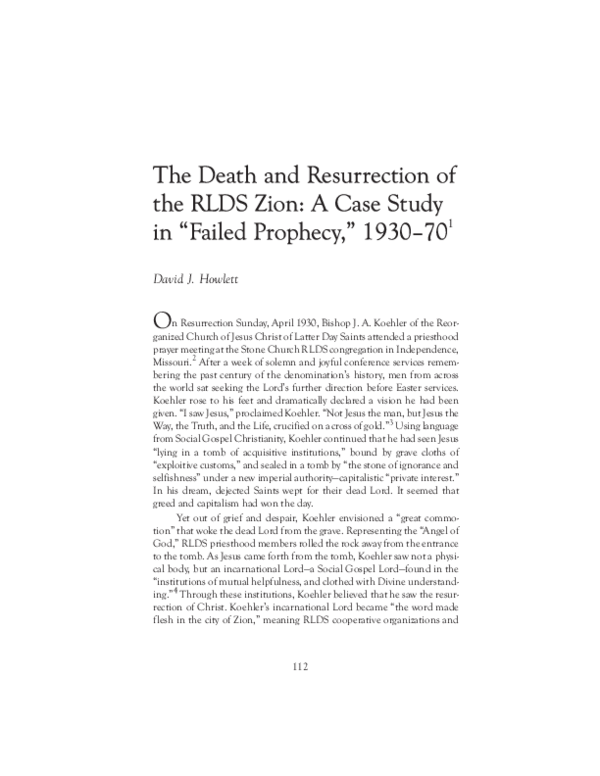 The Death and Resurrection of the RLDS Zion: A Case Study in "Failed Prophecy," 1930–70$^1$

David J. Howlett

On Resurrection Sunday, April 1930, Bishop J. A. Koehler of the Reorganized Church of Jesus Christ of Latter Day Saints attended a priesthood prayer meeting at the Stone Church RLDS congregation in Independence, Missouri.$^2$ After a week of solemn and joyful conference services remembering the past century of the denomination's history, men from across the world sat seeking the Lord's further direction before Easter services. Koehler rose to his feet and dramatically declared a vision he had been given. "I saw Jesus," proclaimed Koehler. "Not Jesus the man, but Jesus the Way, the Truth, and the Life, crucified on a cross of gold."$^3$ Using language from Social Gospel Christianity, Koehler continued that he had seen Jesus "lying in a tomb of acquisitive institutions," bound by grave cloths of "exploitive customs," and sealed in a tomb by "the stone of ignorance and selfishness" under a new imperial authority—capitalistic "private interest." In his dream, dejected Saints wept for their dead Lord. It seemed that greed and capitalism had won the day.

Yet out of grief and despair, Koehler envisioned a "great commotion" that woke the dead Lord from the grave. Representing the "Angel of God," RLDS priesthood members rolled the rock away from the entrance to the tomb. As Jesus came forth from the tomb, Koehler saw not a physical body, but an incarnational Lord—a Social Gospel Lord—found in the "institutions of mutual helpfulness, and clothed with Divine understanding."$^4$ Through these institutions, Koehler believed that he saw the resurrection of Christ. Koehler's incarnational Lord became "the word made flesh in the city of Zion," meaning RLDS cooperative organizations and

112